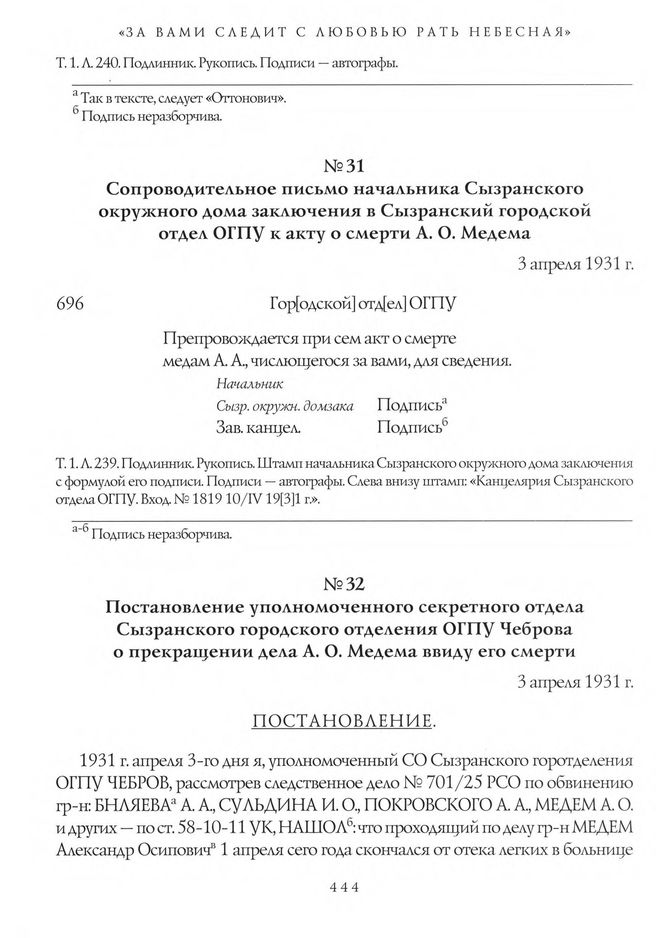 «ЗА ВАМИ СЛЕДИТ С ЛЮБОВЬЮ РАТЬ НЕБЕСНАЯ»

Т. 1. Л. 240. Подлинник. Рукопись. Подписи — автографы.

$^{а}$ Так в тексте, следует «Оттонович».
$^{б}$ Подпись неразборчива.

№ 31
Сопроводительное письмо начальника Сызранского окружного дома заключения в Сызранский городской отдел ОГПУ к акту о смерти А. О. Медема

3 апреля 1931 г.

696 Гор[одской] отд[ел] ОГПУ

Препровождается при сем акт о смерте медам А. А., числющегося за вами, для сведения.

Начальник
Сызр. окружн. домзака Подпись$^{а}$
Зав. канцел. Подпись$^{б}$

Т. 1. Л. 239. Подлинник. Рукопись. Штамп начальника Сызранского окружного дома заключения с формулой его подписи. Подписи — автографы. Слева внизу штамп: «Канцелярия Сызранского отдела ОГПУ. Вход. № 1819 10/IV 19[3]1 г.».

$^{а-б}$ Подпись неразборчива.

№ 32
Постановление уполномоченного секретного отдела Сызранского городского отделения ОГПУ Чеброва о прекращении дела А. О. Медема ввиду его смерти

3 апреля 1931 г.

ПОСТАНОВЛЕНИЕ.

1931 г. апреля 3-го дня я, уполномоченный СО Сызранского горотделения ОГПУ ЧЕБРОВ, рассмотрев следственное дело № 701/25 РСО по обвинению гр-н: БНЛЯЕВА$^{а}$ А. А., СУЛЬДИНА И. О., ПОКРОВСКОГО А. А., МЕДЕМ А. О. и других — по ст. 58-10-11 УК, НАШОЛ$^{б}$: что проходящий по делу гр-н МЕДЕМ Александр Осипович$^{в}$ 1 апреля сего года скончался от отека легких в больнице

444